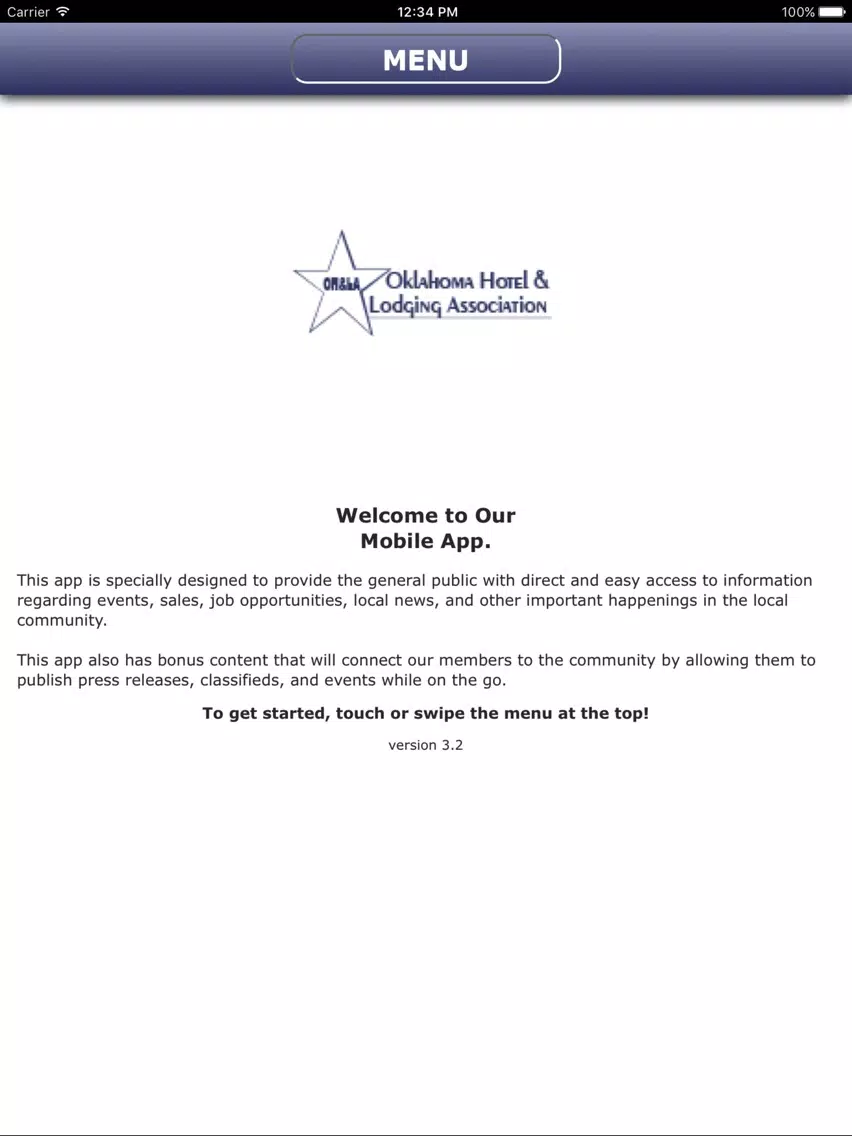 Carrier 12:34 PM 100%

MENU

OH&LA Oklahoma Hotel & Lodging Association

Welcome to Our
Mobile App.

This app is specially designed to provide the general public with direct and easy access to information regarding events, sales, job opportunities, local news, and other important happenings in the local community.

This app also has bonus content that will connect our members to the community by allowing them to publish press releases, classifieds, and events while on the go.

To get started, touch or swipe the menu at the top!

version 3.2